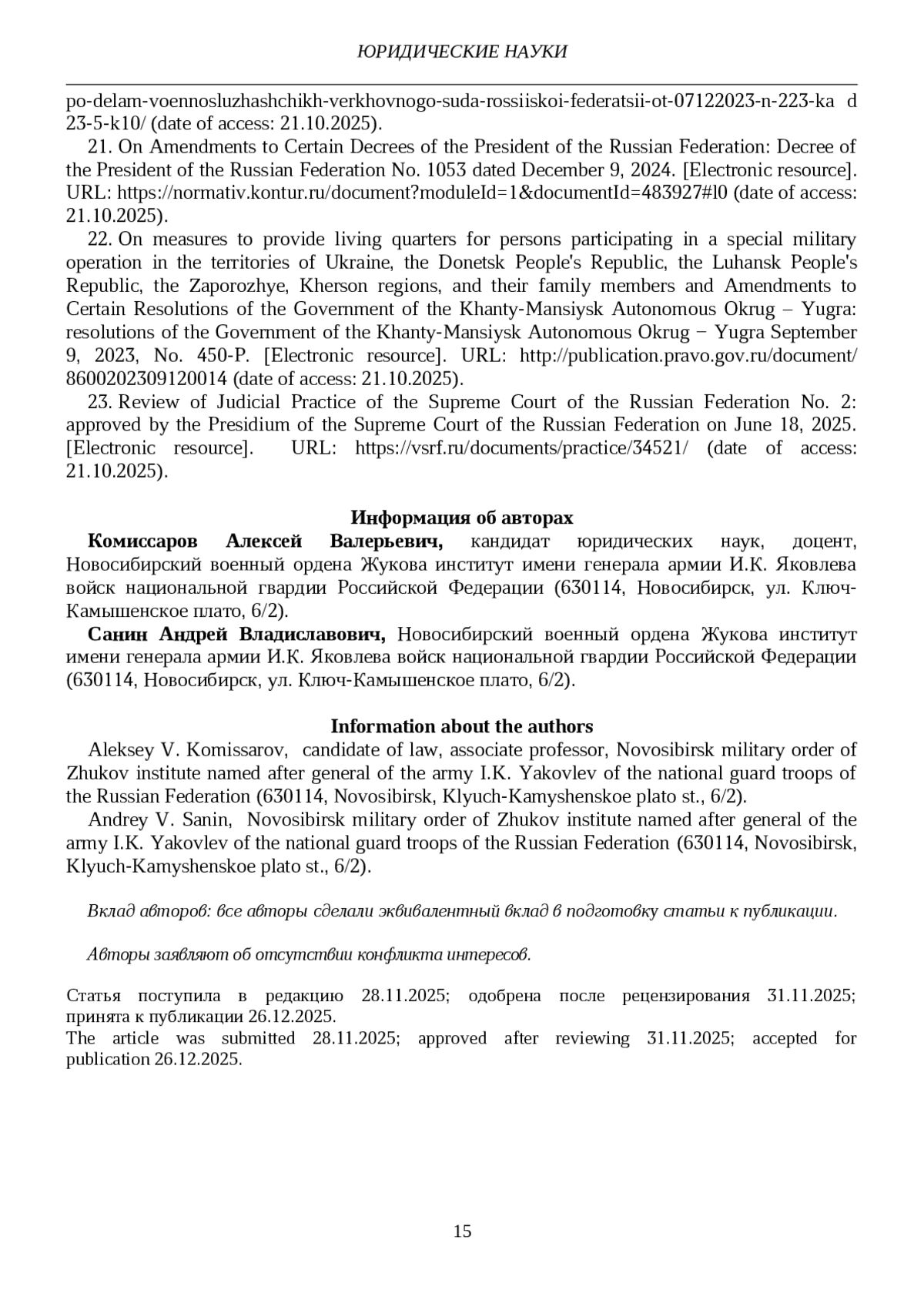 ЮРИДИЧЕСКИЕ НАУКИ

po-delam-voennosluzhashchikh-verkhovnogo-suda-rossiiskoi-federatsii-ot-07122023-n-223-ka d 23-5-k10/ (date of access: 21.10.2025).

21. On Amendments to Certain Decrees of the President of the Russian Federation: Decree of the President of the Russian Federation No. 1053 dated December 9, 2024. [Electronic resource]. URL: https://normativ.kontur.ru/document?moduleId=1&documentId=483927#l0 (date of access: 21.10.2025).

22. On measures to provide living quarters for persons participating in a special military operation in the territories of Ukraine, the Donetsk People's Republic, the Luhansk People's Republic, the Zaporozhye, Kherson regions, and their family members and Amendments to Certain Resolutions of the Government of the Khanty-Mansiysk Autonomous Okrug – Yugra: resolutions of the Government of the Khanty-Mansiysk Autonomous Okrug − Yugra September 9, 2023, No. 450-P. [Electronic resource]. URL: http://publication.pravo.gov.ru/document/8600202309120014 (date of access: 21.10.2025).

23. Review of Judicial Practice of the Supreme Court of the Russian Federation No. 2: approved by the Presidium of the Supreme Court of the Russian Federation on June 18, 2025. [Electronic resource]. URL: https://vsrf.ru/documents/practice/34521/ (date of access: 21.10.2025).

Информация об авторах

Комиссаров Алексей Валерьевич, кандидат юридических наук, доцент, Новосибирский военный ордена Жукова институт имени генерала армии И.К. Яковлева войск национальной гвардии Российской Федерации (630114, Новосибирск, ул. Ключ-Камышенское плато, 6/2).

Санин Андрей Владиславович, Новосибирский военный ордена Жукова институт имени генерала армии И.К. Яковлева войск национальной гвардии Российской Федерации (630114, Новосибирск, ул. Ключ-Камышенское плато, 6/2).

Information about the authors

Aleksey V. Komissarov, candidate of law, associate professor, Novosibirsk military order of Zhukov institute named after general of the army I.K. Yakovlev of the national guard troops of the Russian Federation (630114, Novosibirsk, Klyuch-Kamyshenskoe plato st., 6/2).

Andrey V. Sanin, Novosibirsk military order of Zhukov institute named after general of the army I.K. Yakovlev of the national guard troops of the Russian Federation (630114, Novosibirsk, Klyuch-Kamyshenskoe plato st., 6/2).

Вклад авторов: все авторы сделали эквивалентный вклад в подготовку статьи к публикации.

Авторы заявляют об отсутствии конфликта интересов.

Статья поступила в редакцию 28.11.2025; одобрена после рецензирования 31.11.2025; принята к публикации 26.12.2025.
The article was submitted 28.11.2025; approved after reviewing 31.11.2025; accepted for publication 26.12.2025.

15